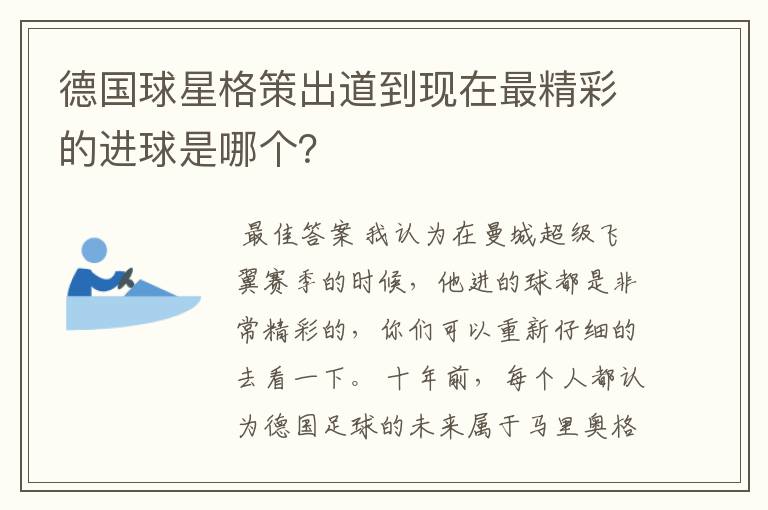 德国球星格策出道到现在最精彩的进球是哪个?

最佳答案 我认为在曼城超级飞翼赛季的时候，他进的球都是非常精彩的，你们可以重新仔细的去看一下。 十年前，每个人都认为德国足球的未来属于马里奥格